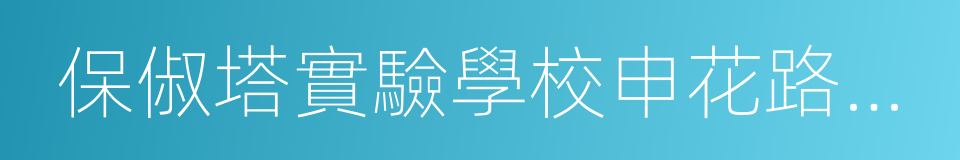 保俶塔實驗學校申花路…